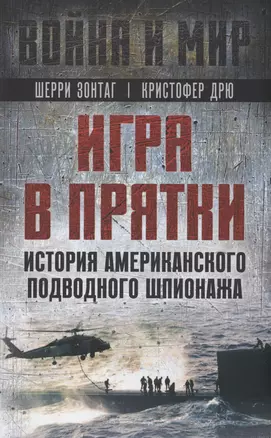 ВОЙНА И МИР

ШЕРРИ ЗОНТАГ | КРИСТОФЕР ДРЮ

ИГРА В ПРЯТКИ

ИСТОРИЯ АМЕРИКАНСКОГО ПОДВОДНОГО ШПИОНАЖА